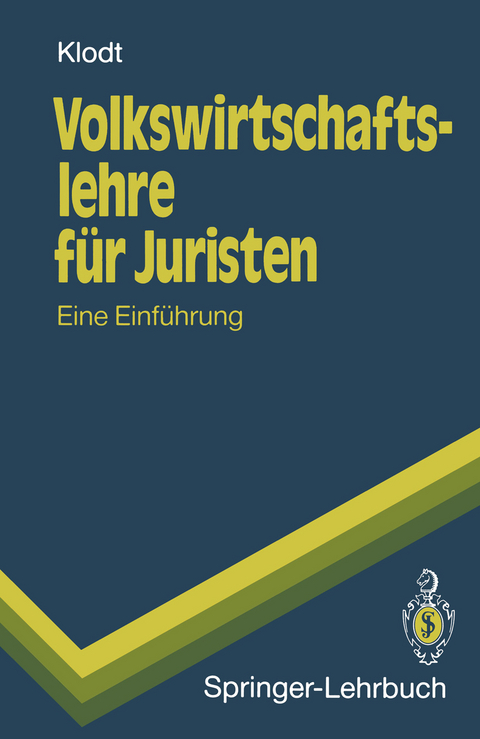 Klodt

Volkswirtschaftslehre für Juristen

Eine Einführung

Springer-Lehrbuch